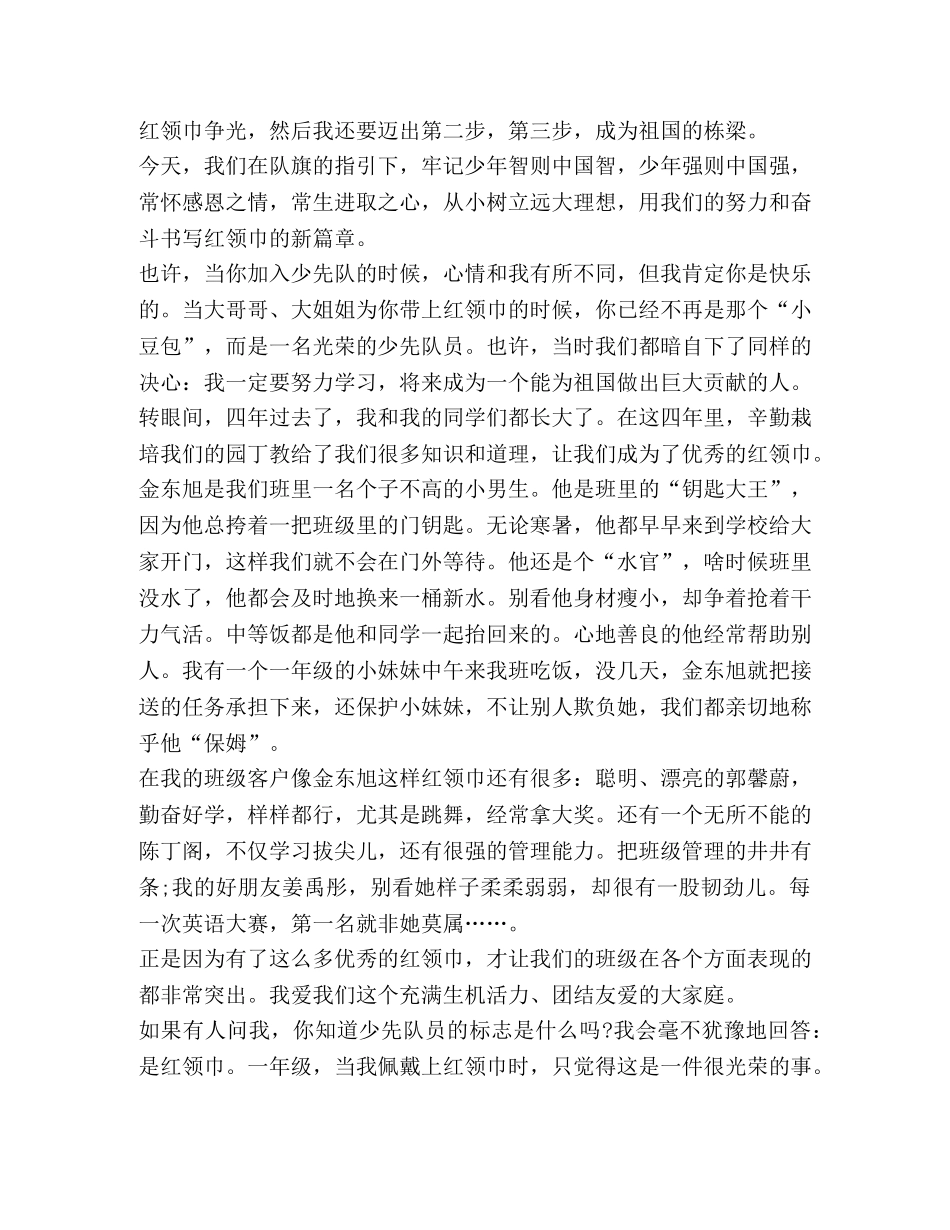 红领巾争光，然后我还要迈出第二步，第三步，成为祖国的栋梁。

今天，我们在队旗的指引下，牢记少年智则中国智，少年强则中国强，常怀感恩之情，常生进取之心，从小树立远大理想，用我们的努力和奋斗书写红领巾的新篇章。

也许，当你加入少先队的时候，心情和我有所不同，但我肯定你是快乐的。当大哥哥、大姐姐为你带上红领巾的时候，你已经不再是那个“小豆包”，而是一名光荣的少先队员。也许，当时我们都暗自下了同样的决心：我一定要努力学习，将来成为一个能为祖国做出巨大贡献的人。

转眼间，四年过去了，我和我的同学们都长大了。在这四年里，辛勤栽培我们的园丁教给了我们很多知识和道理，让我们成为了优秀的红领巾。

金东旭是我们班里一名个子不高的小男生。他是班里的“钥匙大王”，因为他总挎着一把班级里的门钥匙。无论寒暑，他都早早来到学校给大家开门，这样我们就不会在门外等待。他还是个“水官”，啥时候班里没水了，他都会及时地换来一桶新水。别看他身材瘦小，却争着抢着干力气活。中等饭都是他和同学一起抬回来的。心地善良的他经常帮助别人。我有一个一年级的小妹妹中午来我班吃饭，没几天，金东旭就把接送的任务承担下来，还保护小妹妹，不让别人欺负她，我们都亲切地称乎他“保姆”。

在我的班级客户像金东旭这样红领巾还有很多：聪明、漂亮的郭馨蔚，勤奋好学，样样都行，尤其是跳舞，经常拿大奖。还有一个无所不能的陈丁阁，不仅学习拔尖儿，还有很强的管理能力。把班级管理的井井有条;我的好朋友姜禹彤，别看她样子柔柔弱弱，却很有一股韧劲儿。每一次英语大赛，第一名就非她莫属……。

正是因为有了这么多优秀的红领巾，才让我们的班级在各个方面表现的都非常突出。我爱我们这个充满生机活力、团结友爱的大家庭。

如果有人问我，你知道少先队员的标志是什么吗?我会毫不犹豫地回答：是红领巾。一年级，当我佩戴上红领巾时，只觉得这是一件很光荣的事。